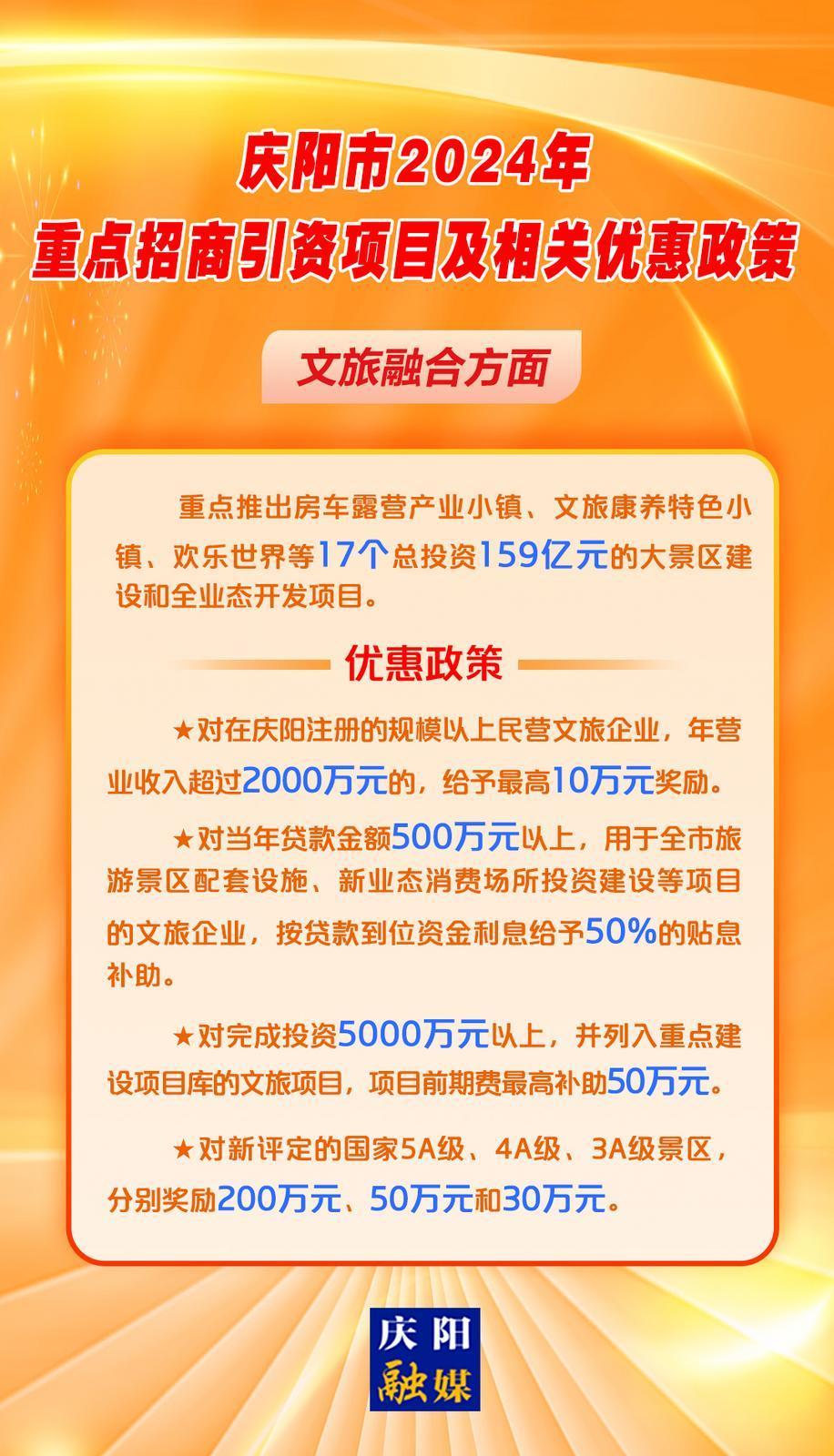 庆阳市2024年
重点招商引资项目及相关优惠政策

文旅融合方面

重点推出房车露营产业小镇、文旅康养特色小镇、欢乐世界等17个总投资159亿元的大景区建设和全业态开发项目。

优惠政策

★对在庆阳注册的规模以上民营文旅企业，年营业收入超过2000万元的，给予最高10万元奖励。

★对当年贷款金额500万元以上，用于全市旅游景区配套设施、新业态消费场所投资建设等项目的文旅企业，按贷款到位资金利息给予50%的贴息补助。

★对完成投资5000万元以上，并列入重点建设项目库的文旅项目，项目前期费最高补助50万元。

★对新评定的国家5A级、4A级、3A级景区，分别奖励200万元、50万元和30万元。

庆阳
融媒